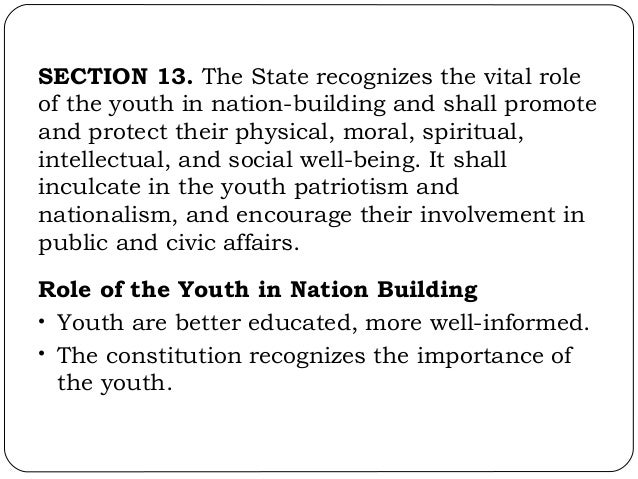 SECTION 13. The State recognizes the vital role of the youth in nation-building and shall promote and protect their physical, moral, spiritual, intellectual, and social well-being. It shall inculcate in the youth patriotism and nationalism, and encourage their involvement in public and civic affairs.

Role of the Youth in Nation Building

• Youth are better educated, more well-informed.
• The constitution recognizes the importance of the youth.